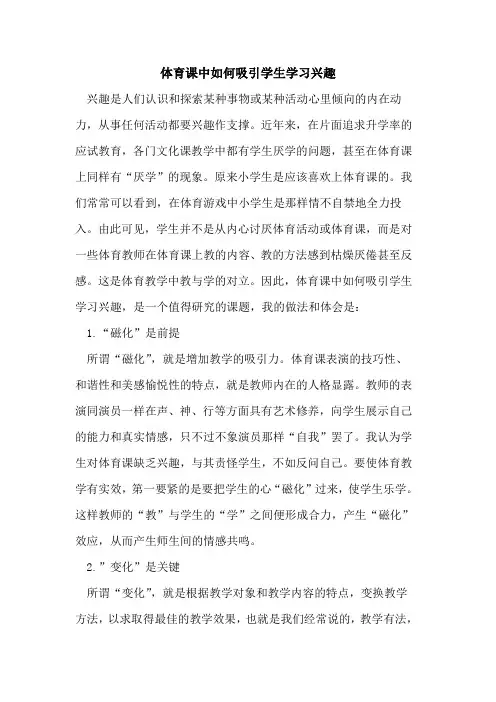 体育课中如何吸引学生学习兴趣

兴趣是人们认识和探索某种事物或某种活动心里倾向的内在动力，从事任何活动都要兴趣作支撑。近年来，在片面追求升学率的应试教育，各门文化课教学中都有学生厌学的问题，甚至在体育课上同样有“厌学”的现象。原来小学生是应该喜欢上体育课的。我们常常可以看到，在体育游戏中小学生是那样情不自禁地全力投入。由此可见，学生并不是从内心讨厌体育活动或体育课，而是对一些体育教师在体育课上教的内容、教的方法感到枯燥厌倦甚至反感。这是体育教学中教与学的对立。因此，体育课中如何吸引学生学习兴趣，是一个值得研究的课题，我的做法和体会是：

1.“磁化”是前提

所谓“磁化”，就是增加教学的吸引力。体育课表演的技巧性、和谐性和美感愉悦性的特点，就是教师内在的人格显露。教师的表演同演员一样在声、神、行等方面具有艺术修养，向学生展示自己的能力和真实情感，只不过不象演员那样“自我”罢了。我认为学生对体育课缺乏兴趣，与其责怪学生，不如反问自己。要使体育教学有实效，第一要紧的是要把学生的心“磁化”过来，使学生乐学。这样教师的“教”与学生的“学”之间便形成合力，产生“磁化”效应，从而产生师生间的情感共鸣。

2.”变化”是关键

所谓“变化”，就是根据教学对象和教学内容的特点，变换教学方法，以求取得最佳的教学效果，也就是我们经常说的，教学有法，